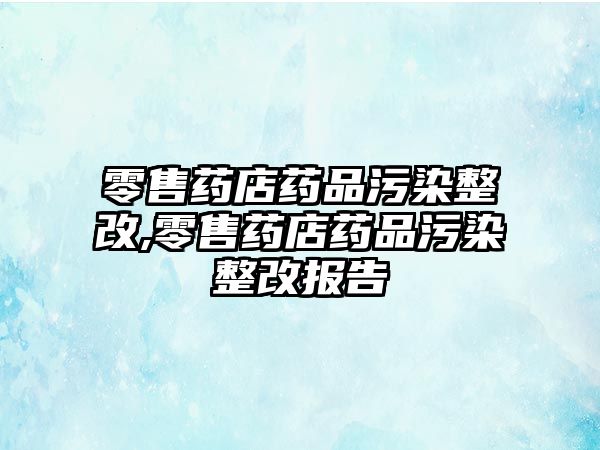 零售药店药品污染整改,零售药店药品污染整改报告